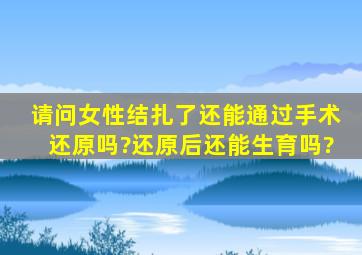 请问女性结扎了还能通过手术还原吗?还原后还能生育吗?